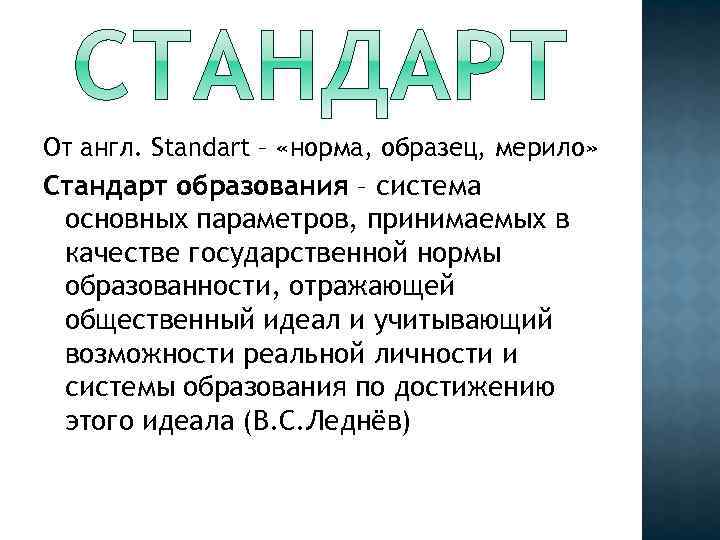 СТАНДАРТ

От англ. Standart – «норма, образец, мерило»

Стандарт образования – система основных параметров, принимаемых в качестве государственной нормы образованности, отражающей общественный идеал и учитывающий возможности реальной личности и системы образования по достижению этого идеала (В.С.Леднёв)